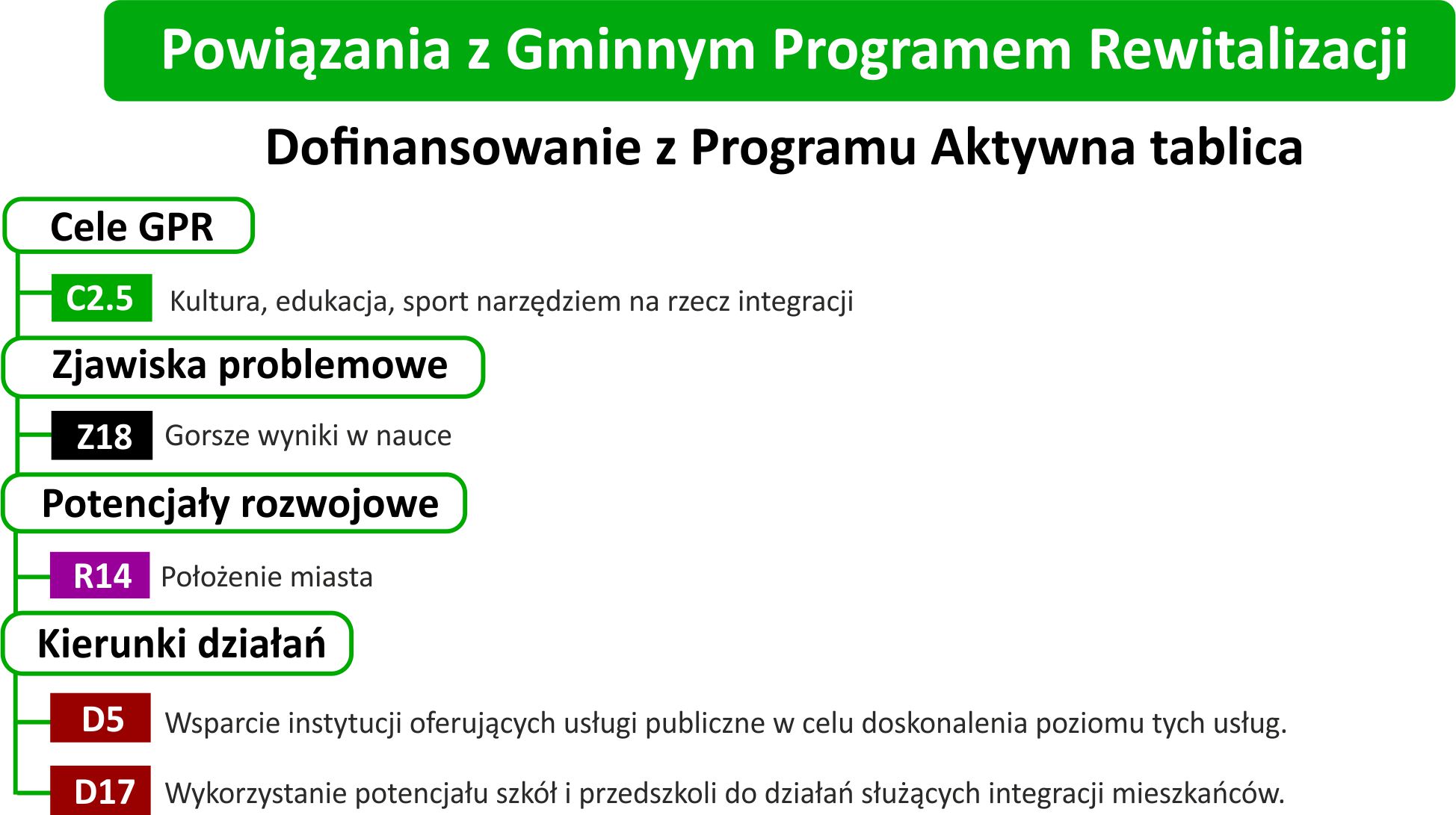 Powiązania z Gminnym Programem Rewitalizacji

Dofinansowanie z Programu Aktywna tablica

Cele GPR

C2.5 Kultura, edukacja, sport narzędziem na rzecz integracji

Zjawiska problemowe

Z18 Gorsze wyniki w nauce

Potencjały rozwojowe

R14 Położenie miasta

Kierunki działań

D5 Wsparcie instytucji oferujących usługi publiczne w celu doskonalenia poziomu tych usług.

D17 Wykorzystanie potencjału szkół i przedszkoli do działań służących integracji mieszkańców.